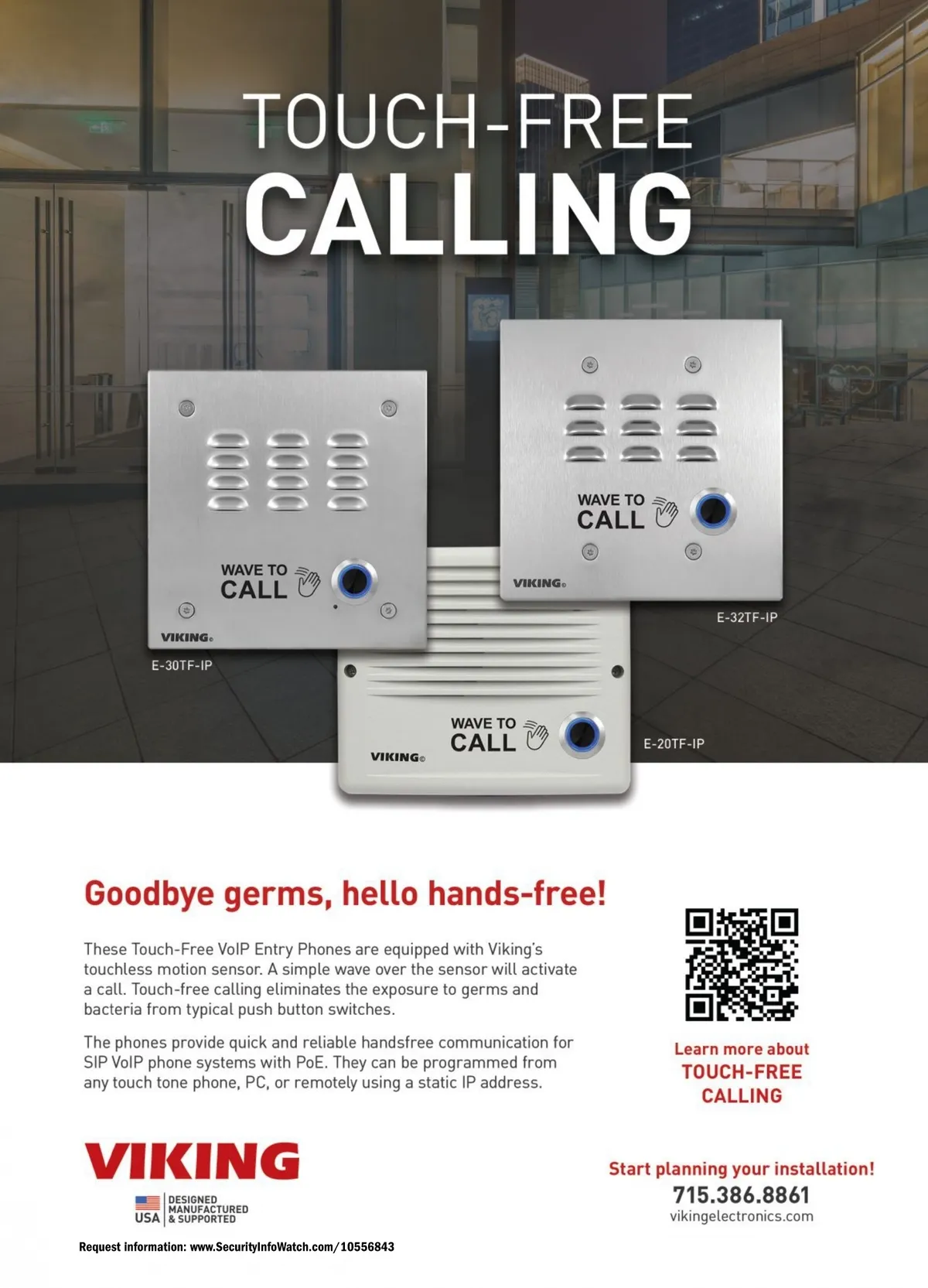 TOUCH-FREE
CALLING

WAVE TO
CALL

VIKING

E-30TF-IP

WAVE TO
CALL

VIKING

E-32TF-IP

WAVE TO
CALL

VIKING

E-20TF-IP

Goodbye germs, hello hands-free!

These Touch-Free VoIP Entry Phones are equipped with Viking's touchless motion sensor. A simple wave over the sensor will activate a call. Touch-free calling eliminates the exposure to germs and bacteria from typical push button switches.

The phones provide quick and reliable handsfree communication for SIP VoIP phone systems with PoE. They can be programmed from any touch tone phone, PC, or remotely using a static IP address.

Learn more about
TOUCH-FREE
CALLING

VIKING

USA
DESIGNED
MANUFACTURED
& SUPPORTED

Start planning your installation!
715.386.8861
vikingelectronics.com

Request information: www.SecurityInfoWatch.com/10556843